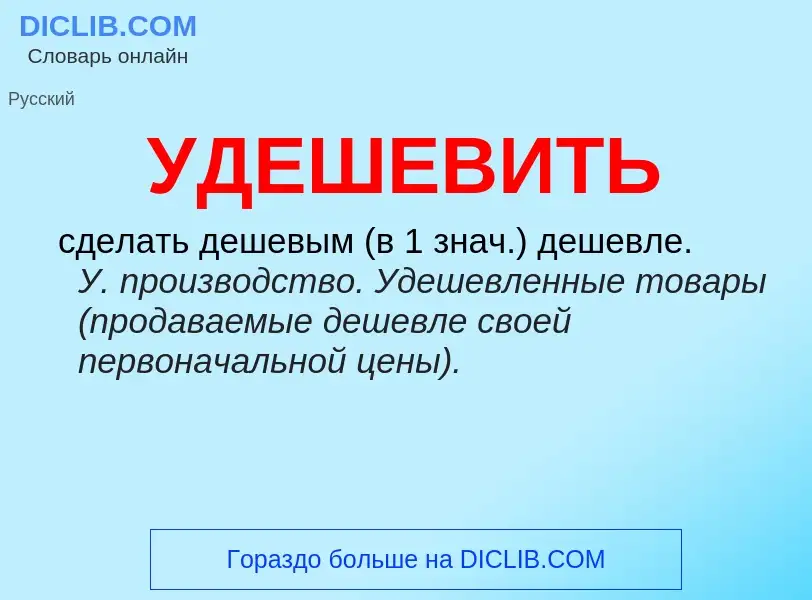 DICLIB.COM
Словарь онлайн

Русский

УДЕШЕВИТЬ

сделать дешевым (в 1 знач.) дешевле. У. производство. Удешевленные товары (продаваемые дешевле своей первоначальной цены).

Гораздо больше на DICLIB.COM